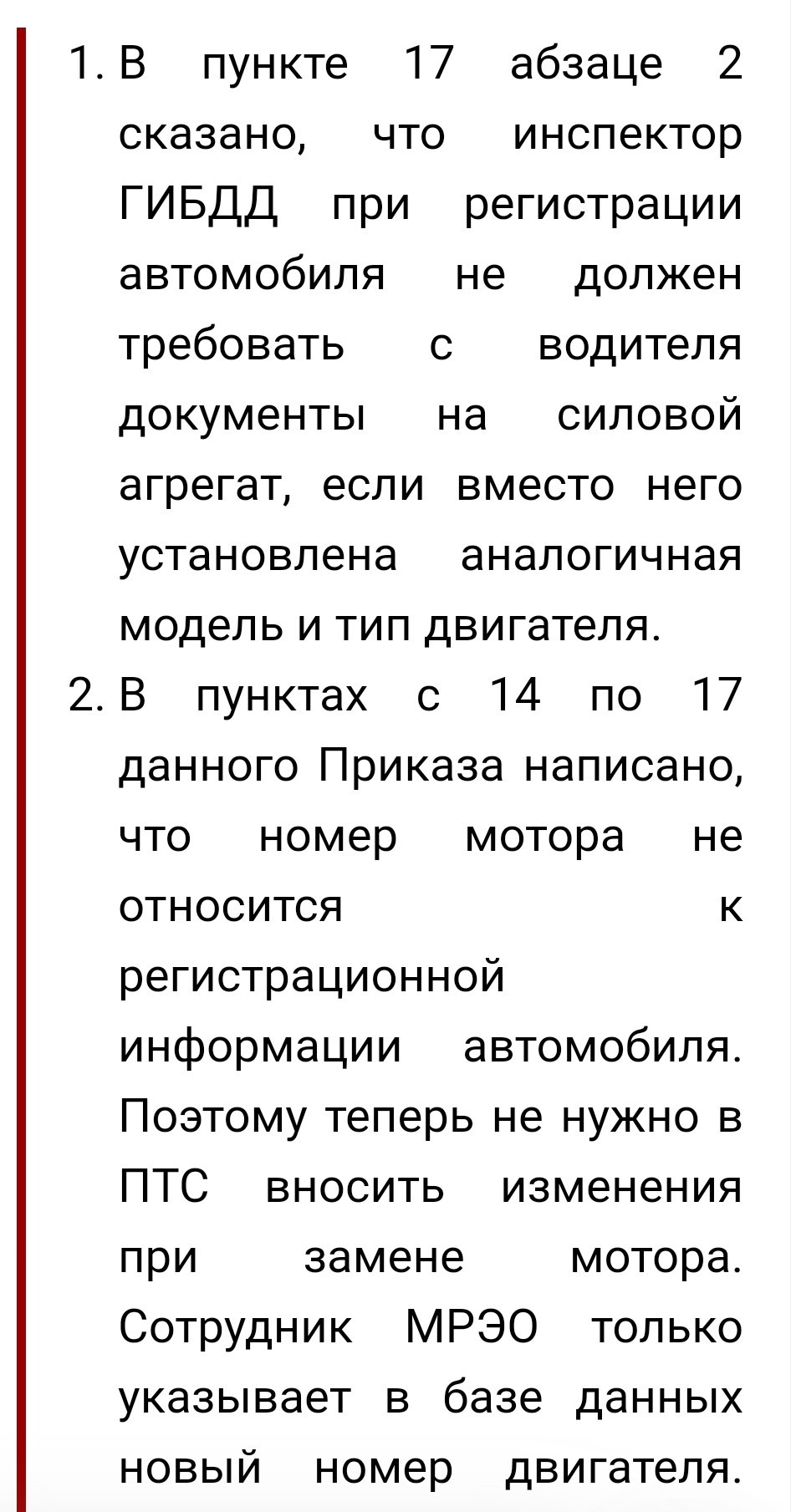 1. В пункте 17 абзаце 2 сказано, что инспектор ГИБДД при регистрации автомобиля не должен требовать с водителя документы на силовой агрегат, если вместо него установлена аналогичная модель и тип двигателя.
2. В пунктах с 14 по 17 данного Приказа написано, что номер мотора не относится к регистрационной информации автомобиля. Поэтому теперь не нужно в ПТС вносить изменения при замене мотора. Сотрудник МРЭО только указывает в базе данных новый номер двигателя.